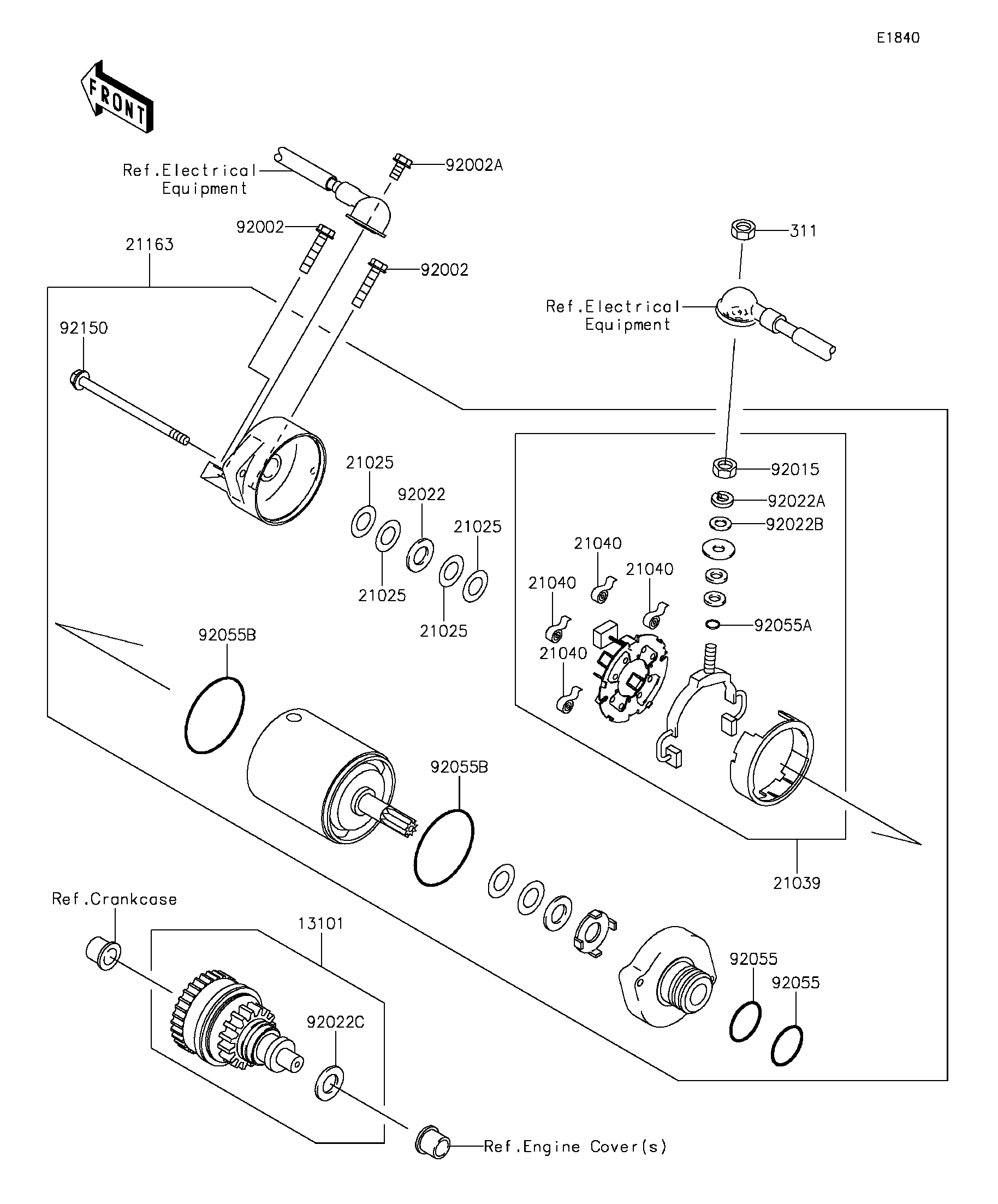 E1840

FRONT

Ref.Electrical Equipment

92002A

92002

21163

92002

311

Ref.Electrical Equipment

92150

21025

92022

21025

21025

21025

92015

92022A

92022B

21040

21040

21040

21040

92055A

92055B

92055B

21039

Ref.Crankcase

13101

92022C

92055

92055

Ref.Engine Cover(s)